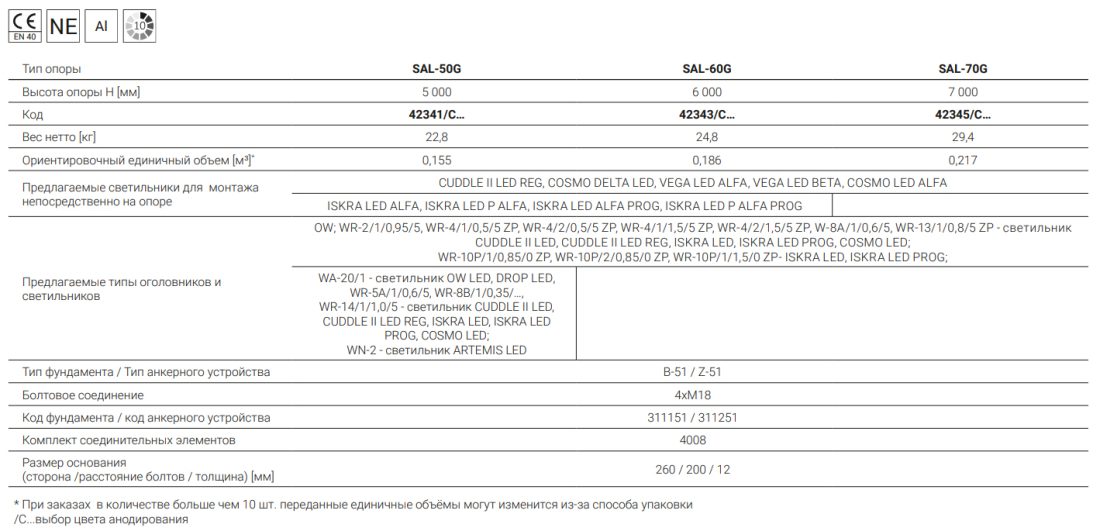 CE EN 40 NE Al 10

| Тип опоры | SAL-50G | SAL-60G | SAL-70G |
|---|---|---|---|
| Высота опоры H [мм] | 5 000 | 6 000 | 7 000 |
| Код | 42341/C… | 42343/C… | 42345/C… |
| Вес нетто [кг] | 22,8 | 24,8 | 29,4 |
| Ориентировочный единичный объем [м³]* | 0,155 | 0,186 | 0,217 |
| Предлагаемые светильники для монтажа непосредственно на опоре | CUDDLE II LED REG, COSMO DELTA LED, VEGA LED ALFA, VEGA LED BETA, COSMO LED ALFA | | |
| | ISKRA LED ALFA, ISKRA LED P ALFA, ISKRA LED ALFA PROG, ISKRA LED P ALFA PROG | | |
| Предлагаемые типы оголовников и светильников | OW; WR-2/1/0,95/5, WR-4/1/0,5/5 ZP, WR-4/2/0,5/5 ZP, WR-4/1/1,5/5 ZP, WR-4/2/1,5/5 ZP, W-8A/1/0,6/5, WR-13/1/0,8/5 ZP - светильник CUDDLE II LED, CUDDLE II LED REG, ISKRA LED, ISKRA LED PROG, COSMO LED; WR-10P/1/0,85/0 ZP, WR-10P/2/0,85/0 ZP, WR-10P/1/1,5/0 ZP- ISKRA LED, ISKRA LED PROG; | | |
| | WA-20/1 - светильник OW LED, DROP LED, WR-5A/1/0,6/5, WR-8B/1/0,35/..., WR-14/1/1,0/5 - светильник CUDDLE II LED, CUDDLE II LED REG, ISKRA LED, ISKRA LED PROG, COSMO LED; WN-2 - светильник ARTEMIS LED | | |
| Тип фундамента / Тип анкерного устройства | B-51 / Z-51 | | |
| Болтовое соединение | 4xM18 | | |
| Код фундамента / код анкерного устройства | 311151 / 311251 | | |
| Комплект соединительных элементов | 4008 | | |
| Размер основания (сторона /расстояние болтов / толщина) [мм] | 260 / 200 / 12 | | |

* При заказах в количестве больше чем 10 шт. переданные единичные объёмы могут изменится из-за способа упаковки
/C...выбор цвета анодирования